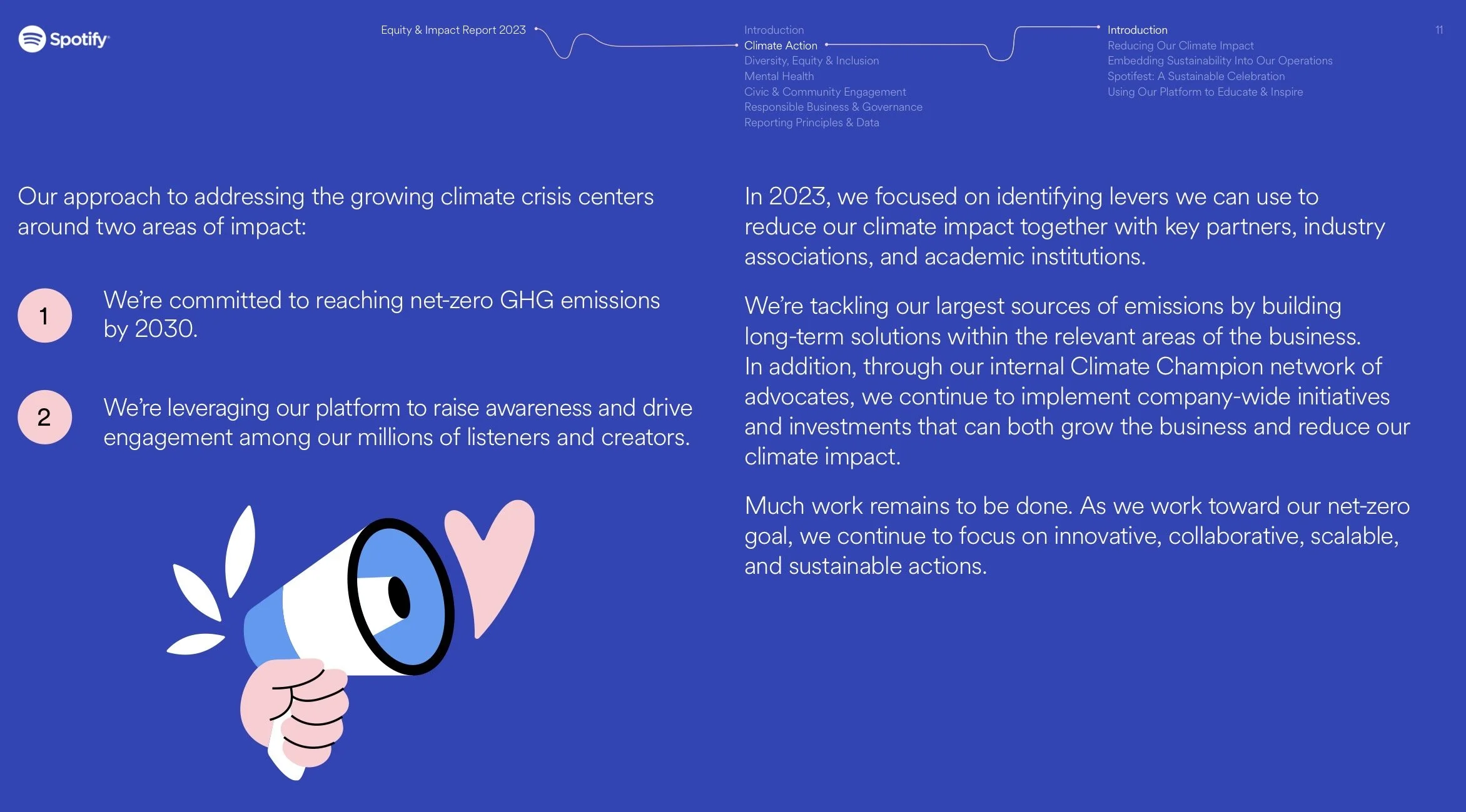 Spotify

Equity & Impact Report 2023

Introduction
Climate Action
Diversity, Equity & Inclusion
Mental Health
Civic & Community Engagement
Responsible Business & Governance
Reporting Principles & Data

Introduction
Reducing Our Climate Impact
Embedding Sustainability Into Our Operations
Spotifest: A Sustainable Celebration
Using Our Platform to Educate & Inspire

11

Our approach to addressing the growing climate crisis centers around two areas of impact:

1 We're committed to reaching net-zero GHG emissions by 2030.

2 We're leveraging our platform to raise awareness and drive engagement among our millions of listeners and creators.

In 2023, we focused on identifying levers we can use to reduce our climate impact together with key partners, industry associations, and academic institutions.

We're tackling our largest sources of emissions by building long-term solutions within the relevant areas of the business. In addition, through our internal Climate Champion network of advocates, we continue to implement company-wide initiatives and investments that can both grow the business and reduce our climate impact.

Much work remains to be done. As we work toward our net-zero goal, we continue to focus on innovative, collaborative, scalable, and sustainable actions.